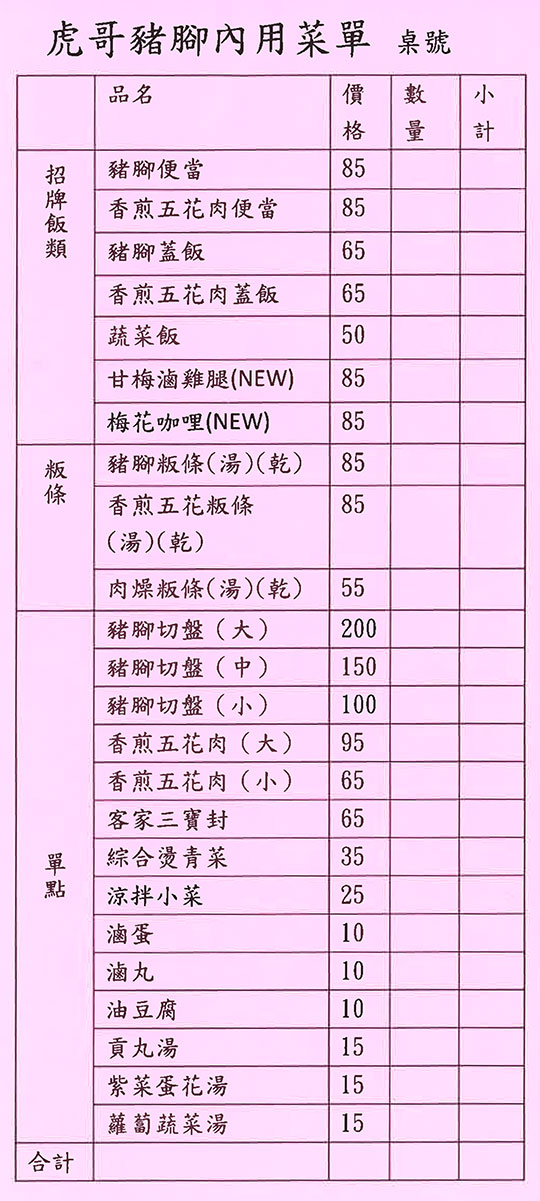 虎哥豬腳內用菜單 桌號

| | 品名 | 價格 | 數量 | 小計 |
|---|---|---|---|---|
| 招牌飯類 | 豬腳便當 | 85 | | |
| | 香煎五花肉便當 | 85 | | |
| | 豬腳蓋飯 | 65 | | |
| | 香煎五花肉蓋飯 | 65 | | |
| | 蔬菜飯 | 50 | | |
| | 甘梅滷雞腿(NEW) | 85 | | |
| | 梅花咖哩(NEW) | 85 | | |
| 粄條 | 豬腳粄條(湯)(乾) | 85 | | |
| | 香煎五花粄條(湯)(乾) | 85 | | |
| | 肉燥粄條(湯)(乾) | 55 | | |
| 單點 | 豬腳切盤(大) | 200 | | |
| | 豬腳切盤(中) | 150 | | |
| | 豬腳切盤(小) | 100 | | |
| | 香煎五花肉(大) | 95 | | |
| | 香煎五花肉(小) | 65 | | |
| | 客家三寶封 | 65 | | |
| | 綜合燙青菜 | 35 | | |
| | 涼拌小菜 | 25 | | |
| | 滷蛋 | 10 | | |
| | 滷丸 | 10 | | |
| | 油豆腐 | 10 | | |
| | 貢丸湯 | 15 | | |
| | 紫菜蛋花湯 | 15 | | |
| | 蘿蔔蔬菜湯 | 15 | | |
| 合計 | | | | |